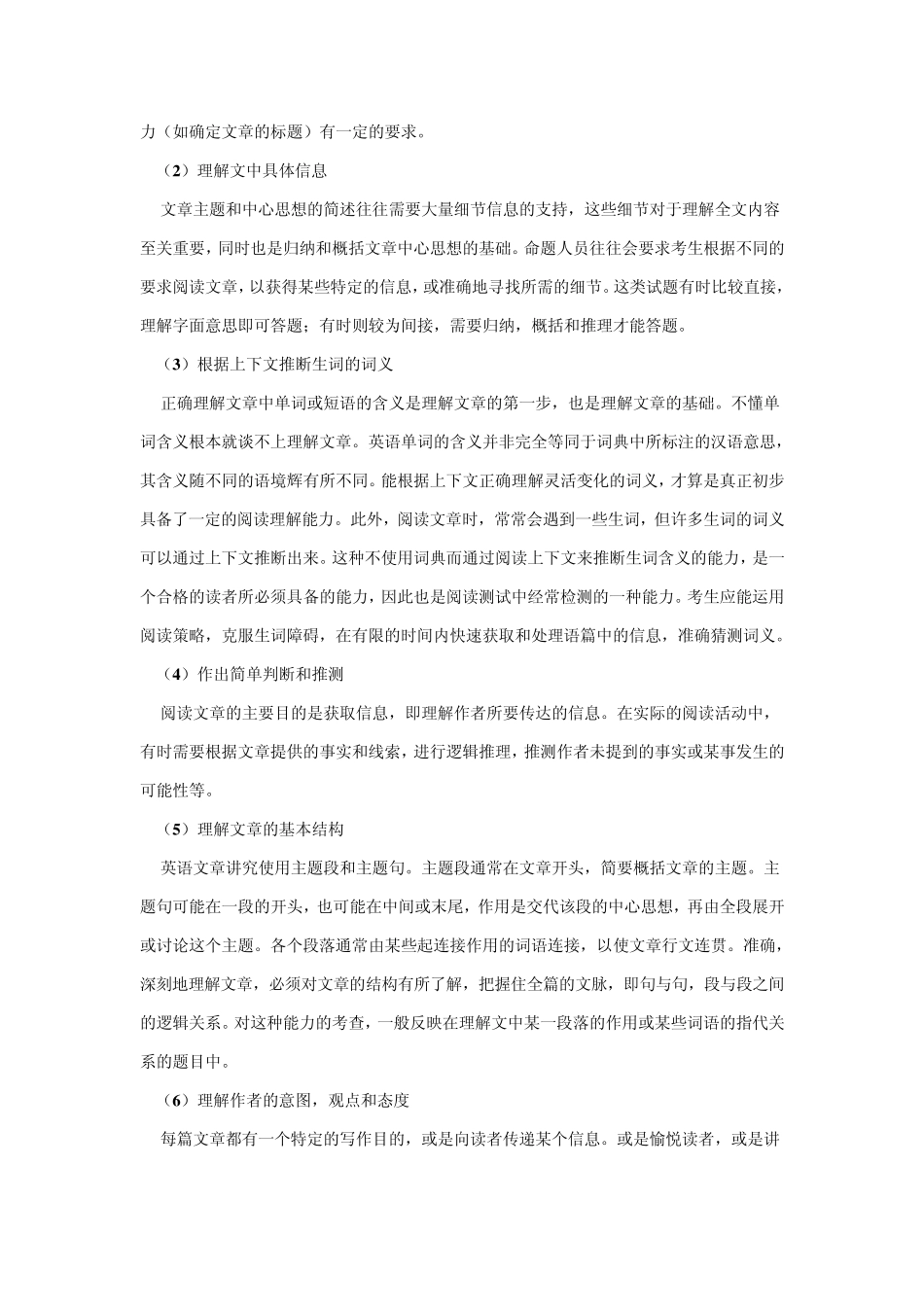 力（如确定文章的标题）有一定的要求。

（2）理解文中具体信息

文章主题和中心思想的简述往往需要大量细节信息的支持，这些细节对于理解全文内容至关重要，同时也是归纳和概括文章中心思想的基础。命题人员往往会要求考生根据不同的要求阅读文章，以获得某些特定的信息，或准确地寻找所需的细节。这类试题有时比较直接，理解字面意思即可答题；有时则较为间接，需要归纳，概括和推理才能答题。

（3）根据上下文推断生词的词义

正确理解文章中单词或短语的含义是理解文章的第一步，也是理解文章的基础。不懂单词含义根本就谈不上理解文章。英语单词的含义并非完全等同于词典中所标注的汉语意思，其含义随不同的语境辉有所不同。能根据上下文正确理解灵活变化的词义，才算是真正初步具备了一定的阅读理解能力。此外，阅读文章时，常常会遇到一些生词，但许多生词的词义可以通过上下文推断出来。这种不使用词典而通过阅读上下文来推断生词含义的能力，是一个合格的读者所必须具备的能力，因此也是阅读测试中经常检测的一种能力。考生应能运用阅读策略，克服生词障碍，在有限的时间内快速获取和处理语篇中的信息，准确猜测词义。

（4）作出简单判断和推测

阅读文章的主要目的是获取信息，即理解作者所要传达的信息。在实际的阅读活动中，有时需要根据文章提供的事实和线索，进行逻辑推理，推测作者未提到的事实或某事发生的可能性等。

（5）理解文章的基本结构

英语文章讲究使用主题段和主题句。主题段通常在文章开头，简要概括文章的主题。主题句可能在一段的开头，也可能在中间或末尾，作用是交代该段的中心思想，再由全段展开或讨论这个主题。各个段落通常由某些起连接作用的词语连接，以使文章行文连贯。准确，深刻地理解文章，必须对文章的结构有所了解，把握住全篇的文脉，即句与句，段与段之间的逻辑关系。对这种能力的考查，一般反映在理解文中某一段落的作用或某些词语的指代关系的题目中。

（6）理解作者的意图，观点和态度

每篇文章都有一个特定的写作目的，或是向读者传递某个信息。或是愉悦读者，或是讲